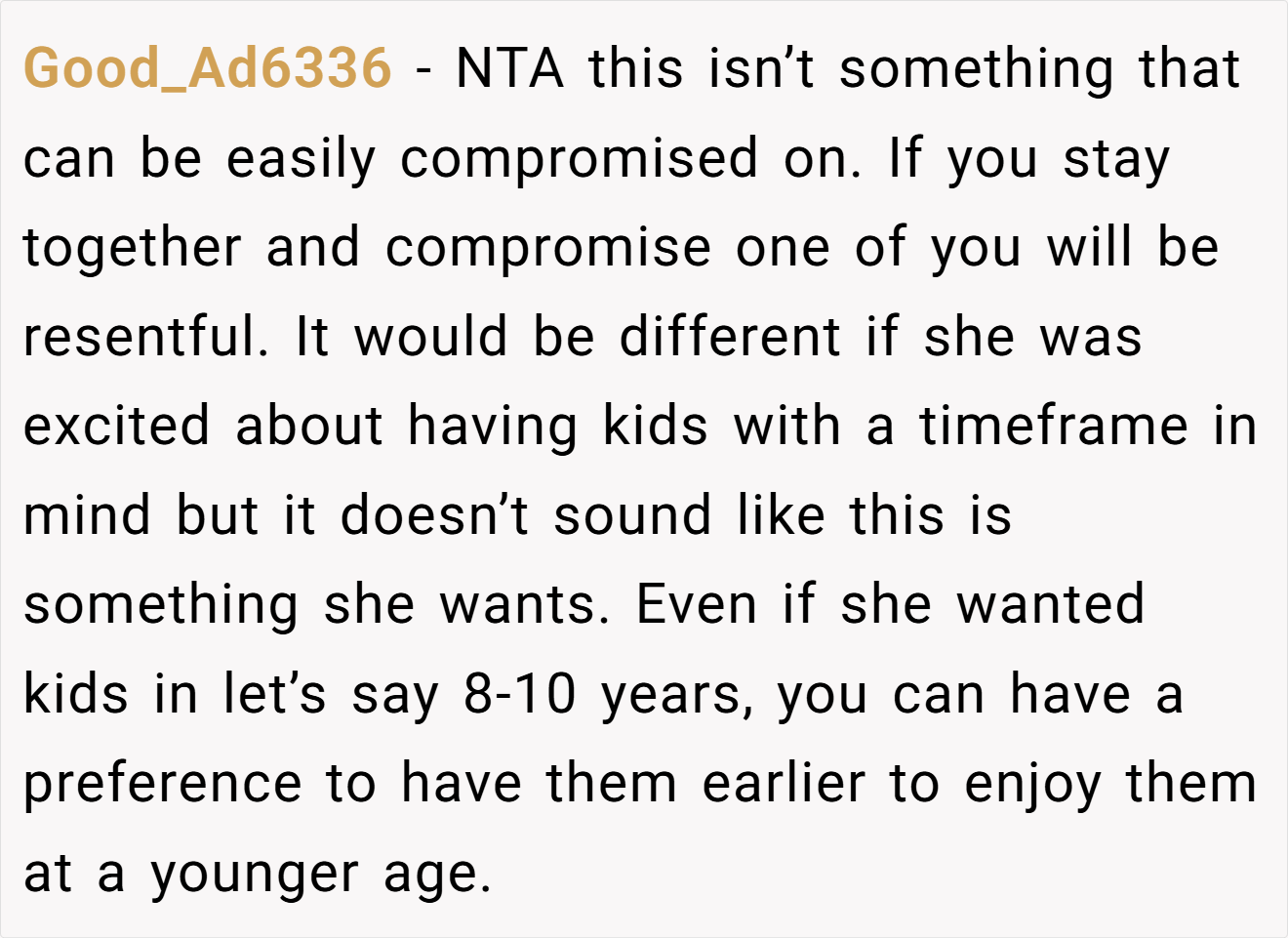 Good_Ad6336 - NTA this isn't something that can be easily compromised on. If you stay together and compromise one of you will be resentful. It would be different if she was excited about having kids with a timeframe in mind but it doesn't sound like this is something she wants. Even if she wanted kids in let's say 8-10 years, you can have a preference to have them earlier to enjoy them at a younger age.